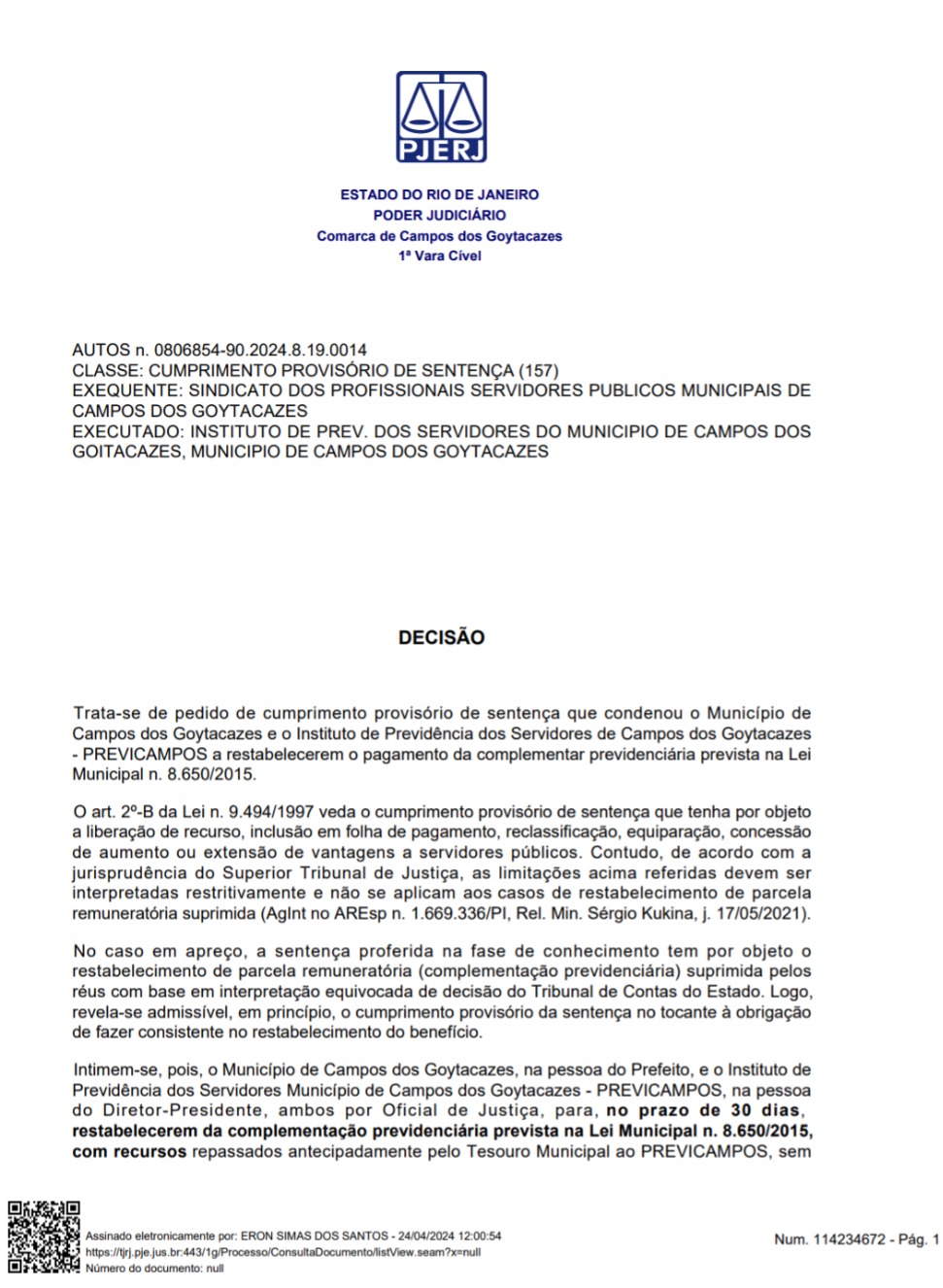 PJERJ

ESTADO DO RIO DE JANEIRO
PODER JUDICIÁRIO
Comarca de Campos dos Goytacazes
1ª Vara Cível

AUTOS n. 0806854-90.2024.8.19.0014
CLASSE: CUMPRIMENTO PROVISÓRIO DE SENTENÇA (157)
EXEQUENTE: SINDICATO DOS PROFISSIONAIS SERVIDORES PUBLICOS MUNICIPAIS DE CAMPOS DOS GOYTACAZES
EXECUTADO: INSTITUTO DE PREV. DOS SERVIDORES DO MUNICIPIO DE CAMPOS DOS GOITACAZES, MUNICIPIO DE CAMPOS DOS GOYTACAZES

DECISÃO

Trata-se de pedido de cumprimento provisório de sentença que condenou o Município de Campos dos Goytacazes e o Instituto de Previdência dos Servidores de Campos dos Goytacazes - PREVICAMPOS a restabelecerem o pagamento da complementar previdenciária prevista na Lei Municipal n. 8.650/2015.

O art. 2º-B da Lei n. 9.494/1997 veda o cumprimento provisório de sentença que tenha por objeto a liberação de recurso, inclusão em folha de pagamento, reclassificação, equiparação, concessão de aumento ou extensão de vantagens a servidores públicos. Contudo, de acordo com a jurisprudência do Superior Tribunal de Justiça, as limitações acima referidas devem ser interpretadas restritivamente e não se aplicam aos casos de restabelecimento de parcela remuneratória suprimida (AgInt no AREsp n. 1.669.336/PI, Rel. Min. Sérgio Kukina, j. 17/05/2021).

No caso em apreço, a sentença proferida na fase de conhecimento tem por objeto o restabelecimento de parcela remuneratória (complementação previdenciária) suprimida pelos réus com base em interpretação equivocada de decisão do Tribunal de Contas do Estado. Logo, revela-se admissível, em princípio, o cumprimento provisório da sentença no tocante à obrigação de fazer consistente no restabelecimento do benefício.

Intimem-se, pois, o Município de Campos dos Goytacazes, na pessoa do Prefeito, e o Instituto de Previdência dos Servidores Município de Campos dos Goytacazes - PREVICAMPOS, na pessoa do Diretor-Presidente, ambos por Oficial de Justiça, para, no prazo de 30 dias, restabelecerem da complementação previdenciária prevista na Lei Municipal n. 8.650/2015, com recursos repassados antecipadamente pelo Tesouro Municipal ao PREVICAMPOS, sem

Assinado eletronicamente por: ERON SIMAS DOS SANTOS - 24/04/2024 12:00:54
https://tjrj.pje.jus.br:443/1g/Processo/ConsultaDocumento/listView.seam?x=null
Número do documento: null

Num. 114234672 - Pág. 1